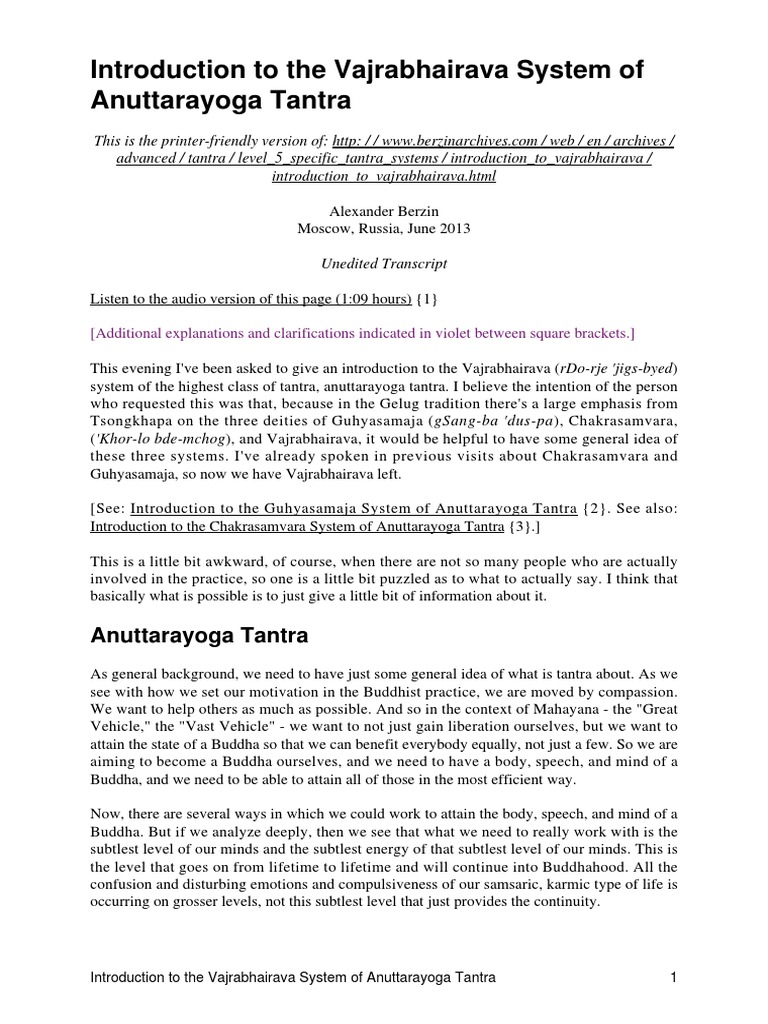 Introduction to the Vajrabhairava System of Anuttarayoga Tantra

This is the printer-friendly version of: http: / / www.berzinarchives.com / web / en / archives / advanced / tantra / level_5_specific_tantra_systems / introduction_to_vajrabhairava / introduction_to_vajrabhairava.html

Alexander Berzin
Moscow, Russia, June 2013

Unedited Transcript

Listen to the audio version of this page (1:09 hours) {1}

[Additional explanations and clarifications indicated in violet between square brackets.]

This evening I've been asked to give an introduction to the Vajrabhairava (rDo-rje 'jigs-byed) system of the highest class of tantra, anuttarayoga tantra. I believe the intention of the person who requested this was that, because in the Gelug tradition there's a large emphasis from Tsongkhapa on the three deities of Guhyasamaja (gSang-ba 'dus-pa), Chakrasamvara, ('Khor-lo bde-mchog), and Vajrabhairava, it would be helpful to have some general idea of these three systems. I've already spoken in previous visits about Chakrasamvara and Guhyasamaja, so now we have Vajrabhairava left.

[See: Introduction to the Guhyasamaja System of Anuttarayoga Tantra {2}. See also: Introduction to the Chakrasamvara System of Anuttarayoga Tantra {3}.]

This is a little bit awkward, of course, when there are not so many people who are actually involved in the practice, so one is a little bit puzzled as to what to actually say. I think that basically what is possible is to just give a little bit of information about it.

Anuttarayoga Tantra

As general background, we need to have just some general idea of what is tantra about. As we see with how we set our motivation in the Buddhist practice, we are moved by compassion. We want to help others as much as possible. And so in the context of Mahayana - the "Great Vehicle," the "Vast Vehicle" - we want to not just gain liberation ourselves, but we want to attain the state of a Buddha so that we can benefit everybody equally, not just a few. So we are aiming to become a Buddha ourselves, and we need to have a body, speech, and mind of a Buddha, and we need to be able to attain all of those in the most efficient way.

Now, there are several ways in which we could work to attain the body, speech, and mind of a Buddha. But if we analyze deeply, then we see that what we need to really work with is the subtlest level of our minds and the subtlest energy of that subtlest level of our minds. This is the level that goes on from lifetime to lifetime and will continue into Buddhahood. All the confusion and disturbing emotions and compulsiveness of our samsaric, karmic type of life is occurring on grosser levels, not this subtlest level that just provides the continuity.

Introduction to the Vajrabhairava System of Anuttarayoga Tantra 1